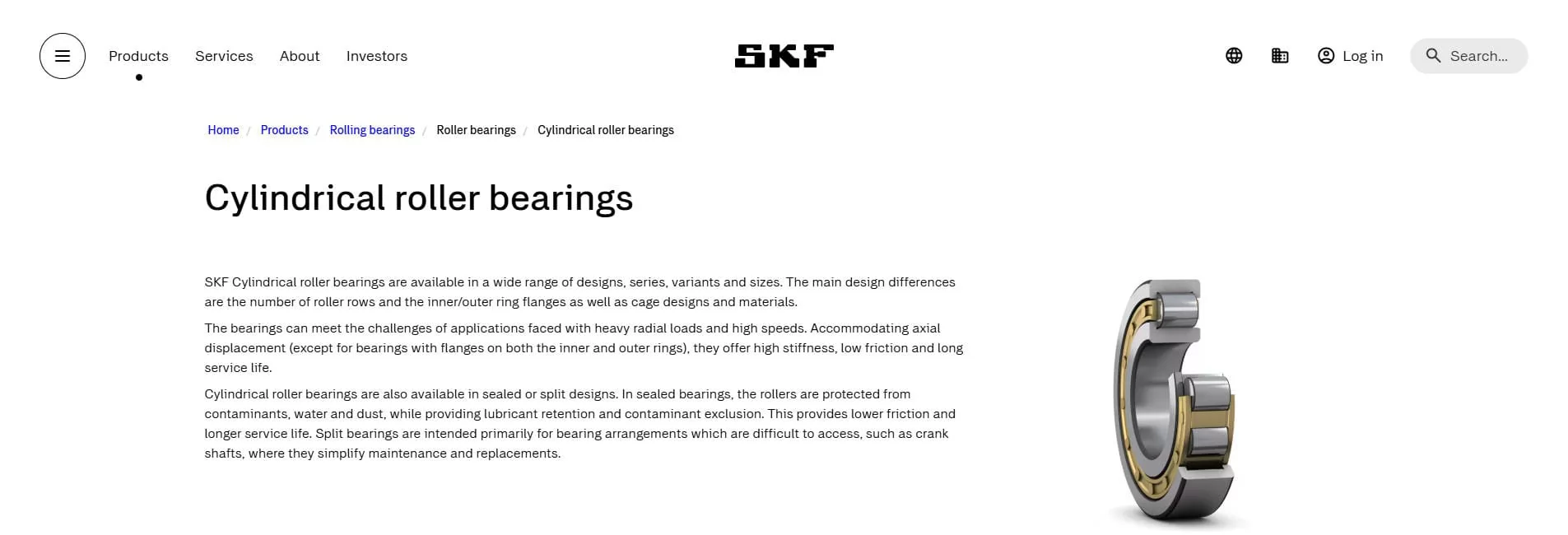 Products Services About Investors

SKF

Log in

Search...

Home / Products / Rolling bearings / Roller bearings / Cylindrical roller bearings

Cylindrical roller bearings

SKF Cylindrical roller bearings are available in a wide range of designs, series, variants and sizes. The main design differences are the number of roller rows and the inner/outer ring flanges as well as cage designs and materials.

The bearings can meet the challenges of applications faced with heavy radial loads and high speeds. Accommodating axial displacement (except for bearings with flanges on both the inner and outer rings), they offer high stiffness, low friction and long service life.

Cylindrical roller bearings are also available in sealed or split designs. In sealed bearings, the rollers are protected from contaminants, water and dust, while providing lubricant retention and contaminant exclusion. This provides lower friction and longer service life. Split bearings are intended primarily for bearing arrangements which are difficult to access, such as crank shafts, where they simplify maintenance and replacements.